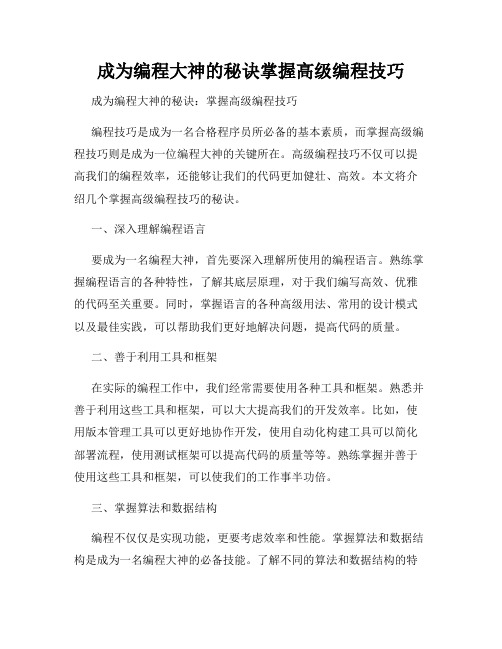 成为编程大神的秘诀掌握高级编程技巧

成为编程大神的秘诀：掌握高级编程技巧

编程技巧是成为一名合格程序员所必备的基本素质，而掌握高级编程技巧则是成为一位编程大神的关键所在。高级编程技巧不仅可以提高我们的编程效率，还能够让我们的代码更加健壮、高效。本文将介绍几个掌握高级编程技巧的秘诀。

一、深入理解编程语言

要成为一名编程大神，首先要深入理解所使用的编程语言。熟练掌握编程语言的各种特性，了解其底层原理，对于我们编写高效、优雅的代码至关重要。同时，掌握语言的各种高级用法、常用的设计模式以及最佳实践，可以帮助我们更好地解决问题，提高代码的质量。

二、善于利用工具和框架

在实际的编程工作中，我们经常需要使用各种工具和框架。熟悉并善于利用这些工具和框架，可以大大提高我们的开发效率。比如，使用版本管理工具可以更好地协作开发，使用自动化构建工具可以简化部署流程，使用测试框架可以提高代码的质量等等。熟练掌握并善于使用这些工具和框架，可以使我们的工作事半功倍。

三、掌握算法和数据结构

编程不仅仅是实现功能，更要考虑效率和性能。掌握算法和数据结构是成为一名编程大神的必备技能。了解不同的算法和数据结构的特